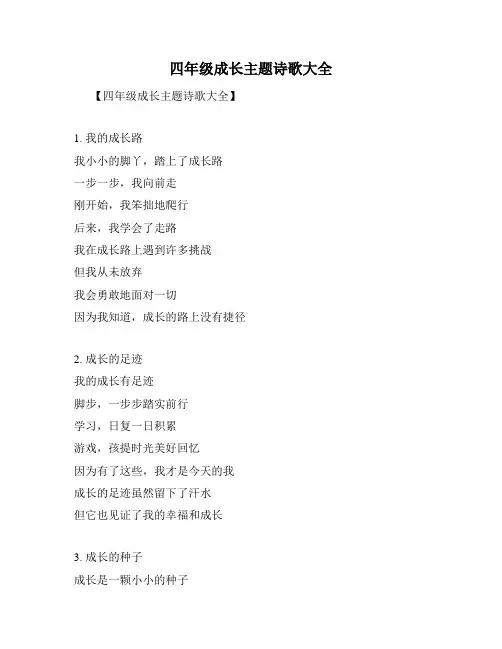 四年级成长主题诗歌大全

【四年级成长主题诗歌大全】

1.我的成长路

我小小的脚丫，踏上了成长路

一步一步，我向前走

刚开始，我笨拙地爬行

后来，我学会了走路

我在成长路上遇到许多挑战

但我从未放弃

我会勇敢地面对一切

因为我知道，成长的路上没有捷径

2.成长的足迹

我的成长有足迹

脚步，一步步踏实前行

学习，日复一日积累

游戏，孩提时光美好回忆

因为有了这些，我才是今天的我

成长的足迹虽然留下了汗水

但它也见证了我的幸福和成长

3.成长的种子

成长是一颗小小的种子